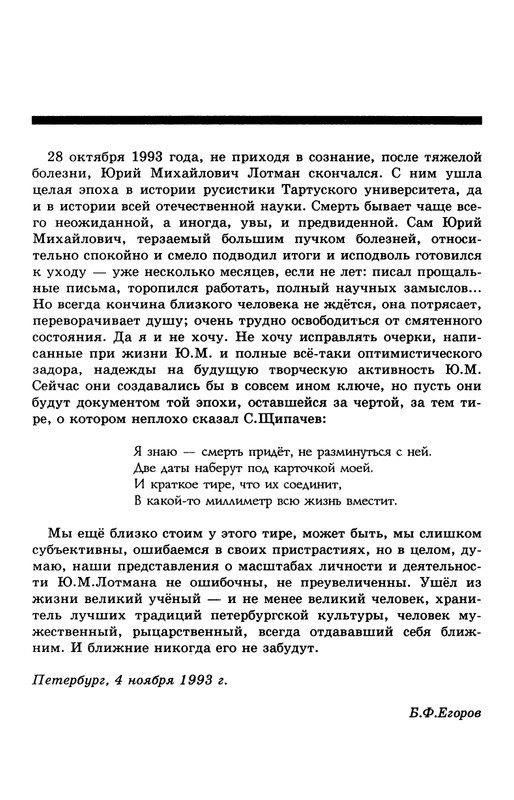 28 октября 1993 года, не приходя в сознание, после тяжелой болезни, Юрий Михайлович Лотман скончался. С ним ушла целая эпоха в истории русистики Тартуского университета, да и в истории всей отечественной науки. Смерть бывает чаще всего неожиданной, а иногда, увы, и предвиденной. Сам Юрий Михайлович, терзаемый большим пучком болезней, относительно спокойно и смело подводил итоги и исподволь готовился к уходу — уже несколько месяцев, если не лет: писал прощальные письма, торопился работать, полный научных замыслов... Но всегда кончина близкого человека не ждётся, она потрясает, переворачивает душу; очень трудно освободиться от смятенного состояния. Да я и не хочу. Не хочу исправлять очерки, написанные при жизни Ю.М. и полные всё-таки оптимистического задора, надежды на будущую творческую активность Ю.М. Сейчас они создавались бы в совсем ином ключе, но пусть они будут документом той эпохи, оставшейся за чертой, за тем тире, о котором неплохо сказал С.Щипачев:

Я знаю — смерть придёт, не разминуться с ней.
Две даты наберут под карточкой моей.
И краткое тире, что их соединит,
В какой-то миллиметр всю жизнь вместит.

Мы ещё близко стоим у этого тире, может быть, мы слишком субъективны, ошибаемся в своих пристрастиях, но в целом, думаю, наши представления о масштабах личности и деятельности Ю.М.Лотмана не ошибочны, не преувеличенны. Ушёл из жизни великий учёный — и не менее великий человек, хранитель лучших традиций петербургской культуры, человек мужественный, рыцарственный, всегда отдававший себя ближним. И ближние никогда его не забудут.

Петербург, 4 ноября 1993 г.

Б.Ф.Егоров